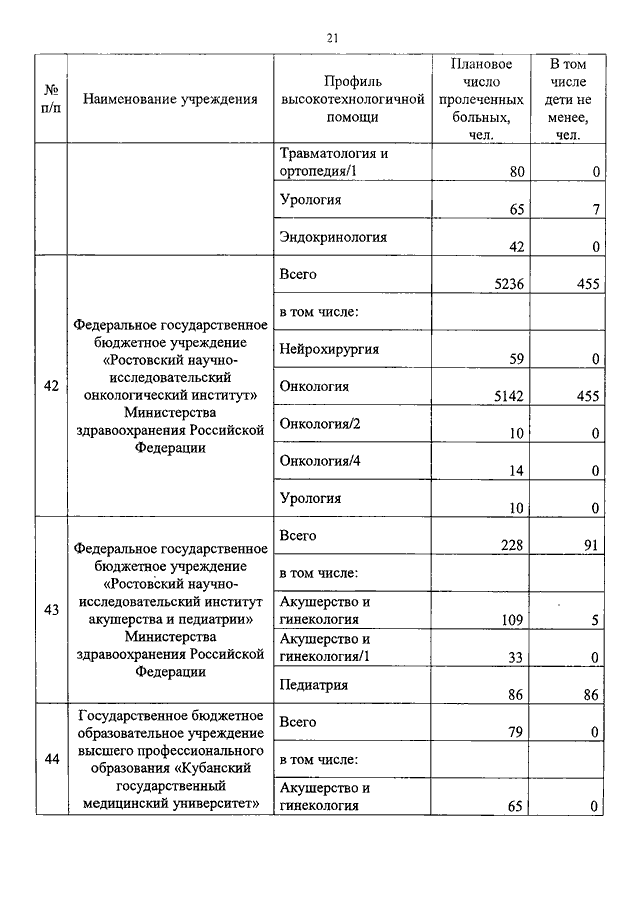 21

| № п/п | Наименование учреждения | Профиль высокотехнологичной помощи | Плановое число пролеченных больных, чел. | В том числе дети не менее, чел. |
|---|---|---|---|---|
| | | Травматология и ортопедия/1 | 80 | 0 |
| | | Урология | 65 | 7 |
| | | Эндокринология | 42 | 0 |
| 42 | Федеральное государственное бюджетное учреждение «Ростовский научно-исследовательский онкологический институт» Министерства здравоохранения Российской Федерации | Всего | 5236 | 455 |
| | | в том числе: | | |
| | | Нейрохирургия | 59 | 0 |
| | | Онкология | 5142 | 455 |
| | | Онкология/2 | 10 | 0 |
| | | Онкология/4 | 14 | 0 |
| | | Урология | 10 | 0 |
| 43 | Федеральное государственное бюджетное учреждение «Ростовский научно-исследовательский институт акушерства и педиатрии» Министерства здравоохранения Российской Федерации | Всего | 228 | 91 |
| | | в том числе: | | |
| | | Акушерство и гинекология | 109 | 5 |
| | | Акушерство и гинекология/1 | 33 | 0 |
| | | Педиатрия | 86 | 86 |
| 44 | Государственное бюджетное образовательное учреждение высшего профессионального образования «Кубанский государственный медицинский университет» | Всего | 79 | 0 |
| | | в том числе: | | |
| | | Акушерство и гинекология | 65 | 0 |